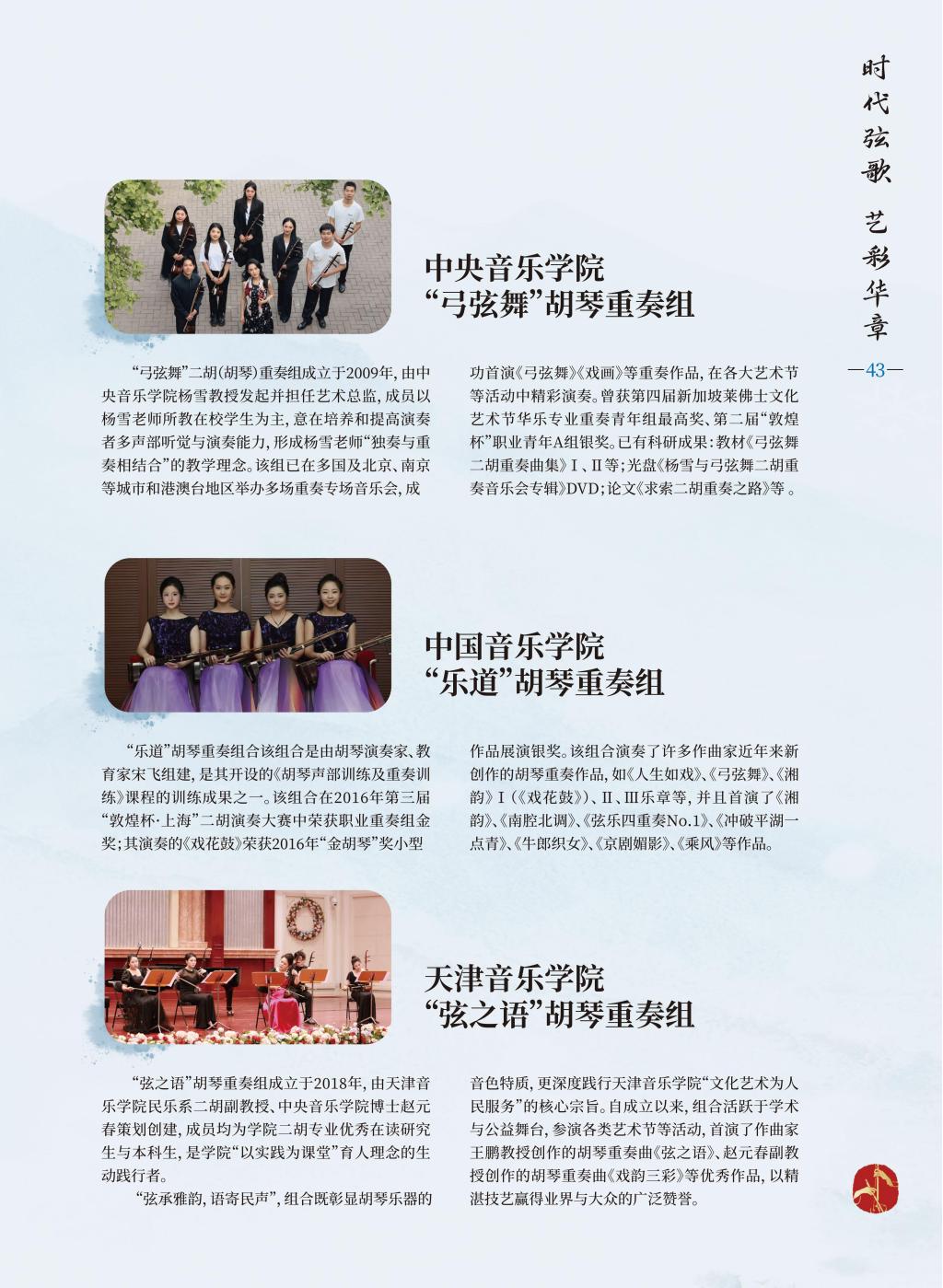 时代弦歌 艺彩华章

—43—

中央音乐学院
“弓弦舞”胡琴重奏组

“弓弦舞”二胡(胡琴)重奏组成立于2009年,由中央音乐学院杨雪教授发起并担任艺术总监,成员以杨雪老师所教在校学生为主,意在培养和提高演奏者多声部听觉与演奏能力,形成杨雪老师“独奏与重奏相结合”的教学理念。该组已在多国及北京、南京等城市和港澳台地区举办多场重奏专场音乐会,成功首演《弓弦舞》《戏画》等重奏作品,在各大艺术节等活动中精彩演奏。曾获第四届新加坡莱佛士文化艺术节华乐专业重奏青年组最高奖、第二届“敦煌杯”职业青年A组银奖。已有科研成果:教材《弓弦舞二胡重奏曲集》Ⅰ、Ⅱ等;光盘《杨雪与弓弦舞二胡重奏音乐会专辑》DVD;论文《求索二胡重奏之路》等。

中国音乐学院
“乐道”胡琴重奏组

“乐道”胡琴重奏组合该组合是由胡琴演奏家、教育家宋飞组建,是其开设的《胡琴声部训练及重奏训练》课程的训练成果之一。该组合在2016年第三届“敦煌杯·上海”二胡演奏大赛中荣获职业重奏组金奖;其演奏的《戏花鼓》荣获2016年“金胡琴”奖小型作品展演银奖。该组合演奏了许多作曲家近年来新创作的胡琴重奏作品,如《人生如戏》、《弓弦舞》、《湘韵》Ⅰ(《戏花鼓》)、Ⅱ、Ⅲ乐章等,并且首演了《湘韵》、《南腔北调》、《弦乐四重奏No.1》、《冲破平湖一点青》、《牛郎织女》、《京剧媚影》、《乘风》等作品。

天津音乐学院
“弦之语”胡琴重奏组

“弦之语”胡琴重奏组成立于2018年,由天津音乐学院民乐系二胡副教授、中央音乐学院博士赵元春策划创建,成员均为学院二胡专业优秀在读研究生与本科生,是学院“以实践为课堂”育人理念的生动践行者。

“弦承雅韵,语寄民声”,组合既彰显胡琴乐器的音色特质,更深度践行天津音乐学院“文化艺术为人民服务”的核心宗旨。自成立以来,组合活跃于学术与公益舞台,参演各类艺术节等活动,首演了作曲家王鹏教授创作的胡琴重奏曲《弦之语》、赵元春副教授创作的胡琴重奏曲《戏韵三彩》等优秀作品,以精湛技艺赢得业界与大众的广泛赞誉。